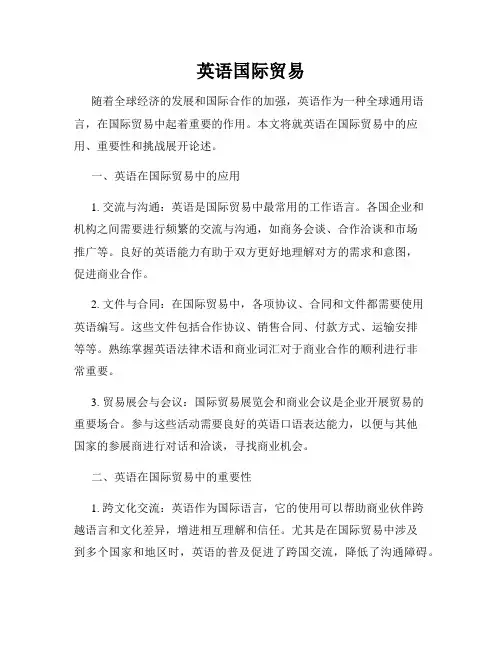 英语国际贸易

随着全球经济的发展和国际合作的加强，英语作为一种全球通用语言，在国际贸易中起着重要的作用。本文将就英语在国际贸易中的应用、重要性和挑战展开论述。

一、英语在国际贸易中的应用

1. 交流与沟通：英语是国际贸易中最常用的工作语言。各国企业和机构之间需要进行频繁的交流与沟通，如商务会谈、合作洽谈和市场推广等。良好的英语能力有助于双方更好地理解对方的需求和意图，促进商业合作。

2. 文件与合同：在国际贸易中，各项协议、合同和文件都需要使用英语编写。这些文件包括合作协议、销售合同、付款方式、运输安排等等。熟练掌握英语法律术语和商业词汇对于商业合作的顺利进行非常重要。

3. 贸易展会与会议：国际贸易展览会和商业会议是企业开展贸易的重要场合。参与这些活动需要良好的英语口语表达能力，以便与其他国家的参展商进行对话和洽谈，寻找商业机会。

二、英语在国际贸易中的重要性

1. 跨文化交流：英语作为国际语言，它的使用可以帮助商业伙伴跨越语言和文化差异，增进相互理解和信任。尤其是在国际贸易中涉及到多个国家和地区时，英语的普及促进了跨国交流，降低了沟通障碍。